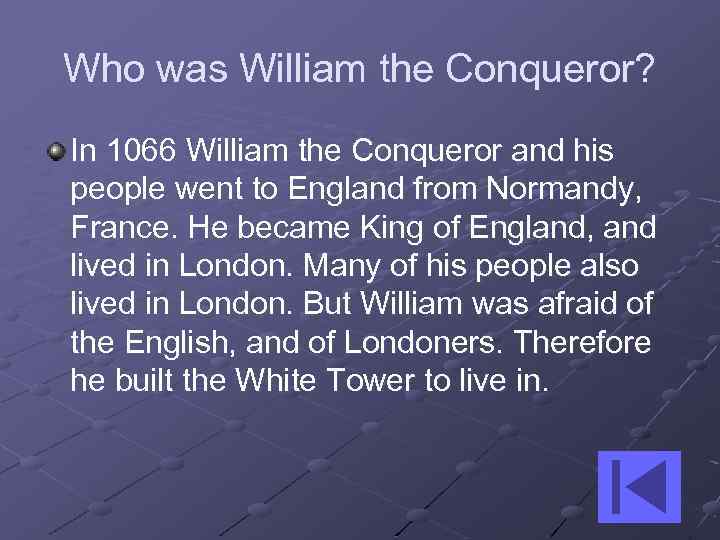 Who was William the Conqueror?

In 1066 William the Conqueror and his people went to England from Normandy, France. He became King of England, and lived in London. Many of his people also lived in London. But William was afraid of the English, and of Londoners. Therefore he built the White Tower to live in.